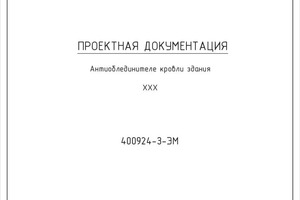 ПРОЕКТНАЯ ДОКУМЕНТАЦИЯ

Антиоблединителе кровли здания

ХХХ

400924-3-ЭМ